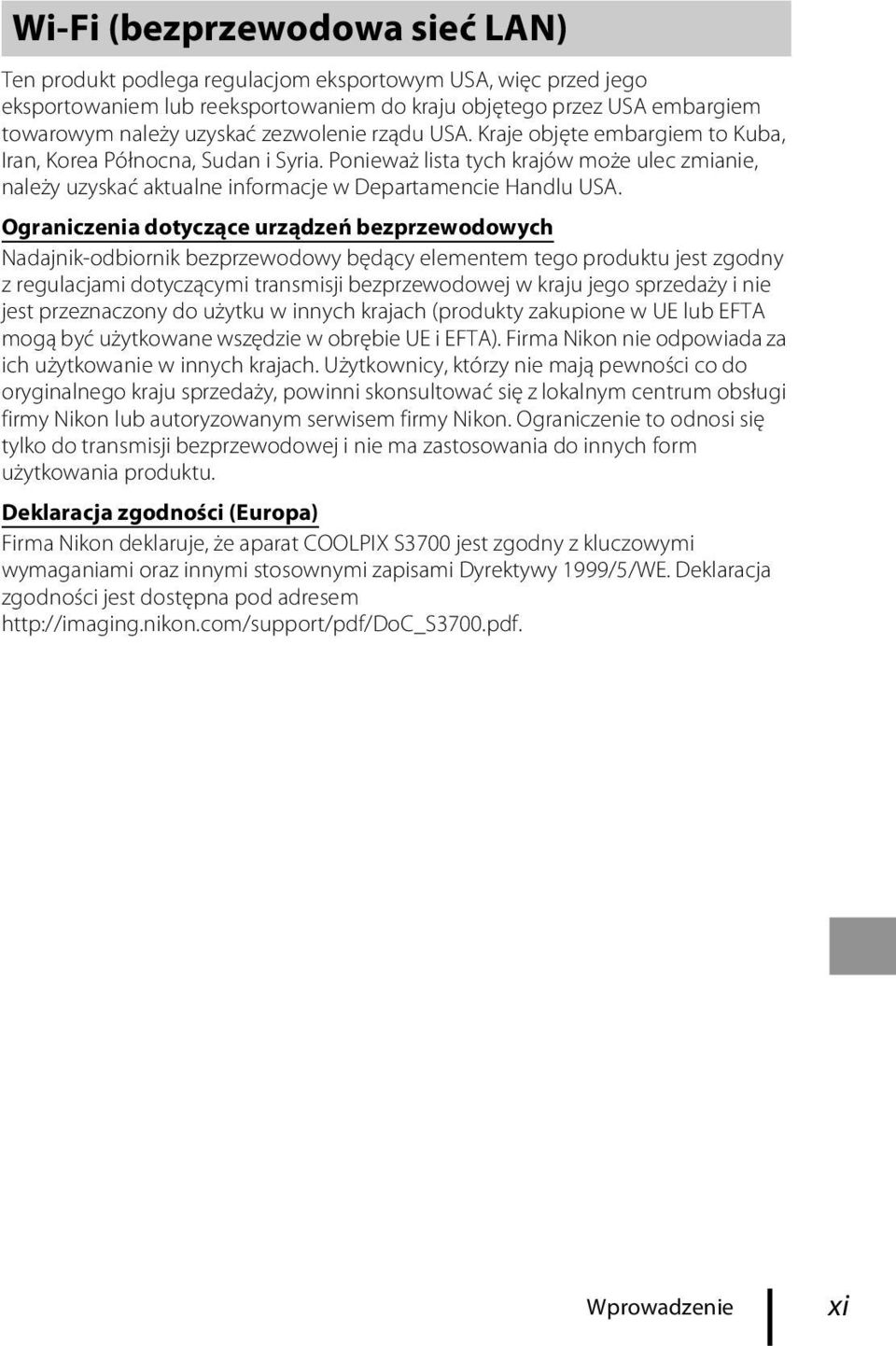 Wi-Fi (bezprzewodowa sieć LAN)

Ten produkt podlega regulacjom eksportowym USA, więc przed jego eksportowaniem lub reeksportowaniem do kraju objętego przez USA embargiem towarowym należy uzyskać zezwolenie rządu USA. Kraje objęte embargiem to Kuba, Iran, Korea Północna, Sudan i Syria. Ponieważ lista tych krajów może ulec zmianie, należy uzyskać aktualne informacje w Departamencie Handlu USA.

Ograniczenia dotyczące urządzeń bezprzewodowych

Nadajnik-odbiornik bezprzewodowy będący elementem tego produktu jest zgodny z regulacjami dotyczącymi transmisji bezprzewodowej w kraju jego sprzedaży i nie jest przeznaczony do użytku w innych krajach (produkty zakupione w UE lub EFTA mogą być użytkowane wszędzie w obrębie UE i EFTA). Firma Nikon nie odpowiada za ich użytkowanie w innych krajach. Użytkownicy, którzy nie mają pewności co do oryginalnego kraju sprzedaży, powinni skonsultować się z lokalnym centrum obsługi firmy Nikon lub autoryzowanym serwisem firmy Nikon. Ograniczenie to odnosi się tylko do transmisji bezprzewodowej i nie ma zastosowania do innych form użytkowania produktu.

Deklaracja zgodności (Europa)

Firma Nikon deklaruje, że aparat COOLPIX S3700 jest zgodny z kluczowymi wymaganiami oraz innymi stosownymi zapisami Dyrektywy 1999/5/WE. Deklaracja zgodności jest dostępna pod adresem http://imaging.nikon.com/support/pdf/DoC_S3700.pdf.

Wprowadzenie xi